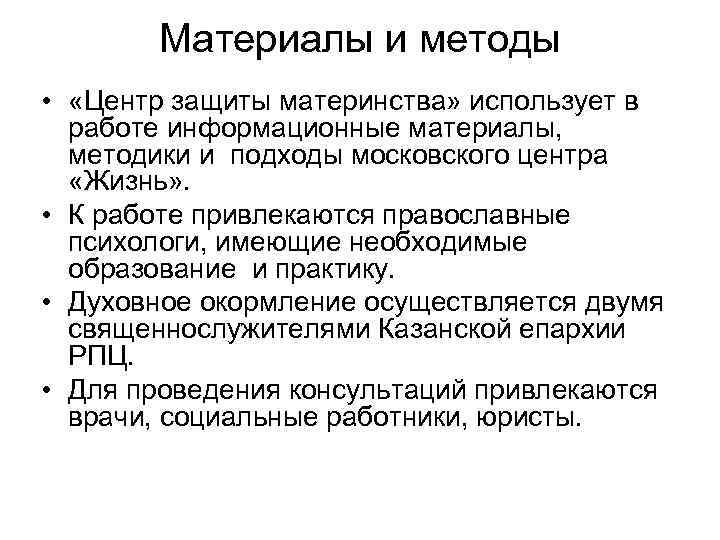 Материалы и методы

• «Центр защиты материнства» использует в работе информационные материалы, методики и подходы московского центра «Жизнь».

• К работе привлекаются православные психологи, имеющие необходимые образование и практику.

• Духовное окормление осуществляется двумя священнослужителями Казанской епархии РПЦ.

• Для проведения консультаций привлекаются врачи, социальные работники, юристы.